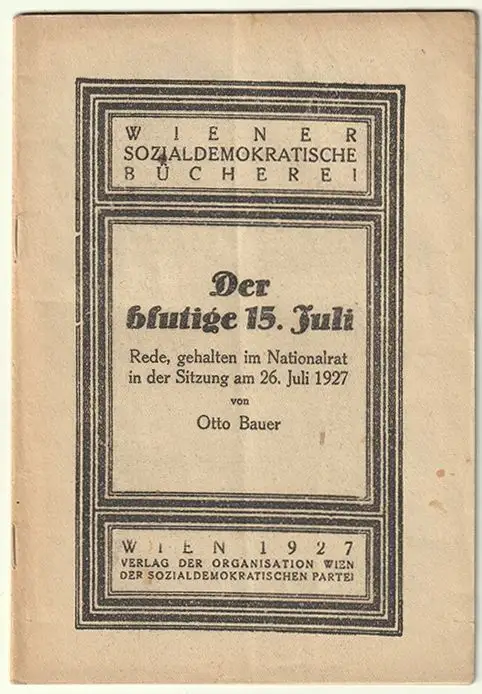 WIENER
SOZIALDEMOKRATISCHE
BÜCHEREI

Der blutige 15. Juli

Rede, gehalten im Nationalrat in der Sitzung am 26. Juli 1927

von

Otto Bauer

WIEN 1927
VERLAG DER ORGANISATION WIEN
DER SOZIALDEMOKRATISCHEN PARTEI